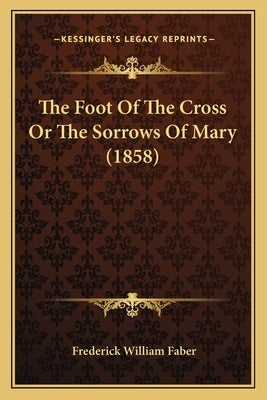 —KESSINGER'S LEGACY REPRINTS—

The Foot Of The Cross Or The Sorrows Of Mary (1858)

Frederick William Faber